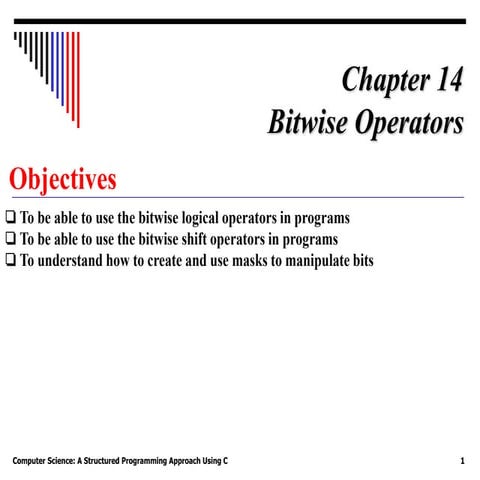 Chapter 14
Bitwise Operators

Objectives

❑ To be able to use the bitwise logical operators in programs
❑ To be able to use the bitwise shift operators in programs
❑ To understand how to create and use masks to manipulate bits

Computer Science: A Structured Programming Approach Using C

1